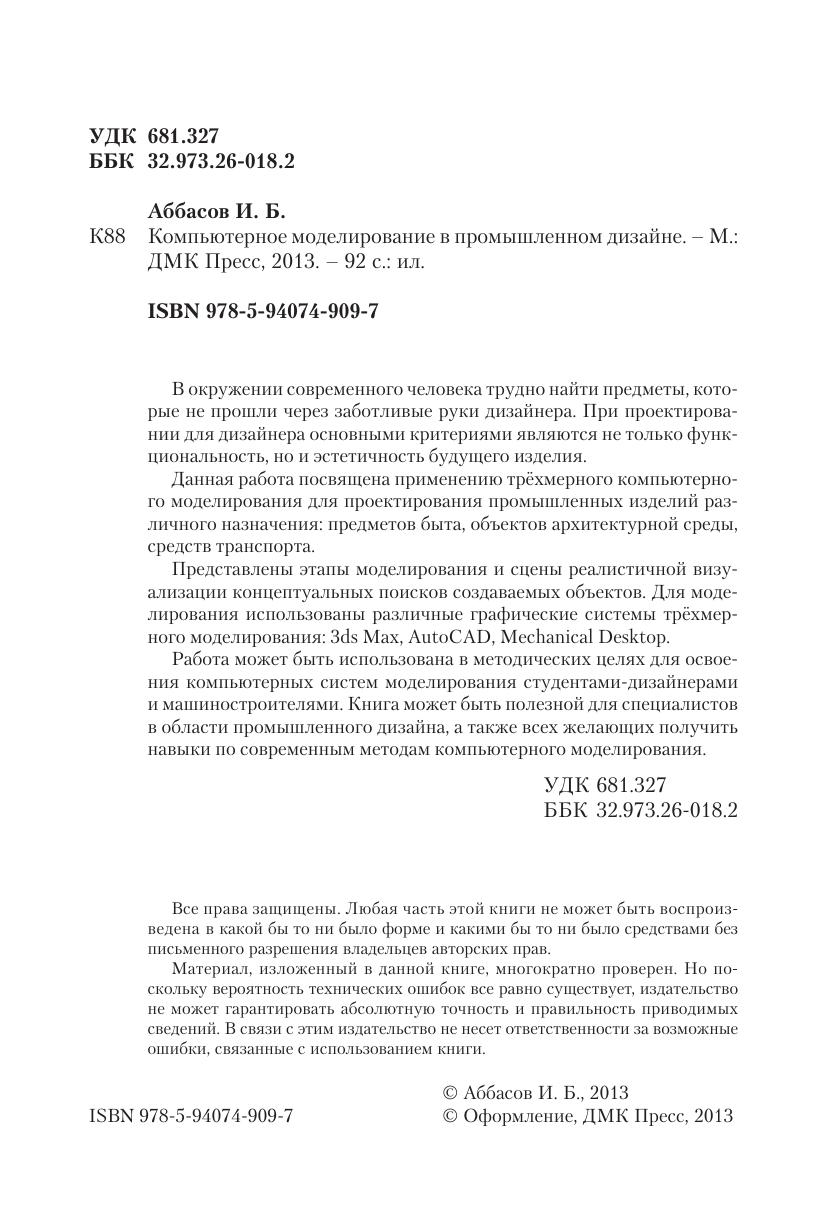 УДК 681.327
ББК 32.973.26-018.2

Аббасов И. Б.

К88 Компьютерное моделирование в промышленном дизайне. – М.: ДМК Пресс, 2013. – 92 с.: ил.

ISBN 978-5-94074-909-7

В окружении современного человека трудно найти предметы, которые не прошли через заботливые руки дизайнера. При проектировании для дизайнера основными критериями являются не только функциональность, но и эстетичность будущего изделия.

Данная работа посвящена применению трёхмерного компьютерного моделирования для проектирования промышленных изделий различного назначения: предметов быта, объектов архитектурной среды, средств транспорта.

Представлены этапы моделирования и сцены реалистичной визуализации концептуальных поисков создаваемых объектов. Для моделирования использованы различные графические системы трёхмерного моделирования: 3ds Max, AutoCAD, Mechanical Desktop.

Работа может быть использована в методических целях для освоения компьютерных систем моделирования студентами-дизайнерами и машиностроителями. Книга может быть полезной для специалистов в области промышленного дизайна, а также всех желающих получить навыки по современным методам компьютерного моделирования.

УДК 681.327
ББК 32.973.26-018.2

Все права защищены. Любая часть этой книги не может быть воспроизведена в какой бы то ни было форме и какими бы то ни было средствами без письменного разрешения владельцев авторских прав.

Материал, изложенный в данной книге, многократно проверен. Но поскольку вероятность технических ошибок все равно существует, издательство не может гарантировать абсолютную точность и правильность приводимых сведений. В связи с этим издательство не несет ответственности за возможные ошибки, связанные с использованием книги.

ISBN 978-5-94074-909-7

© Аббасов И. Б., 2013
© Оформление, ДМК Пресс, 2013